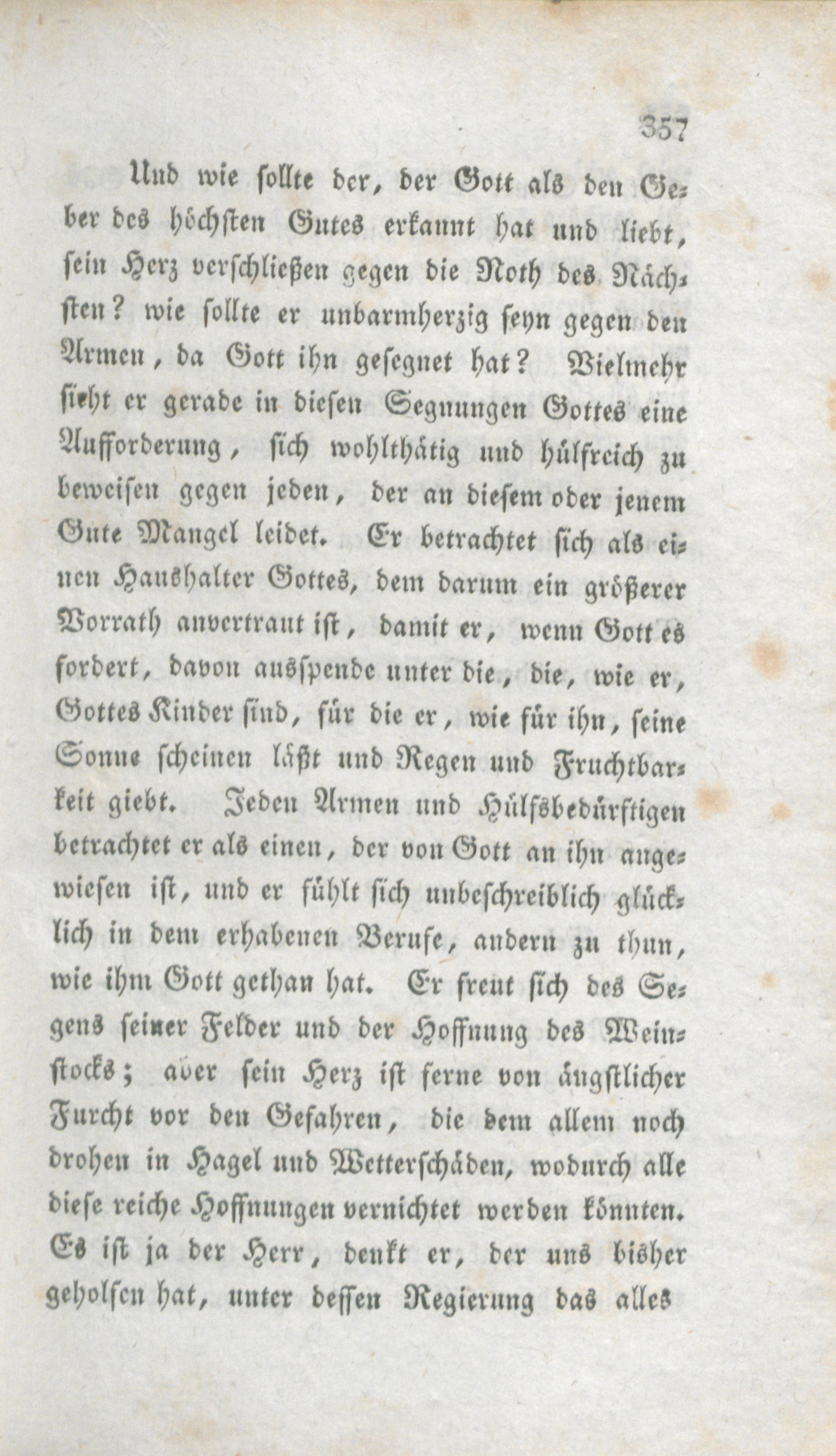 357

Und wie sollte der, der Gott als den Geber des höchsten Gutes erkannt hat und liebt, sein Herz verschließen gegen die Noth des Nächsten? wie sollte er unbarmherzig seyn gegen den Armen, da Gott ihn gesegnet hat? Vielmehr sieht er gerade in diesen Segnungen Gottes eine Aufforderung, sich wohlthätig und hülfreich zu beweisen gegen jeden, der an diesem oder jenem Gute Mangel leidet. Er betrachtet sich als einen Haushalter Gottes, dem darum ein größerer Vorrath anvertraut ist, damit er, wenn Gott es fordert, davon ausspende unter die, die, wie er, Gottes Kinder sind, für die er, wie für ihn, seine Sonne scheinen läßt und Regen und Fruchtbarkeit giebt. Jeden Armen und Hülfsbedürftigen betrachtet er als einen, der von Gott an ihn angewiesen ist, und er fühlt sich unbeschreiblich glücklich in dem erhabenen Berufe, andern zu thun, wie ihm Gott gethan hat. Er freut sich des Segens seiner Felder und der Hoffnung des Weinstocks; aber sein Herz ist ferne von ängstlicher Furcht vor den Gefahren, die dem allem noch drohen in Hagel und Wetterschäden, wodurch alle diese reiche Hoffnungen vernichtet werden könnten. Es ist ja der Herr, denkt er, der uns bisher geholfen hat, unter dessen Regierung das alles